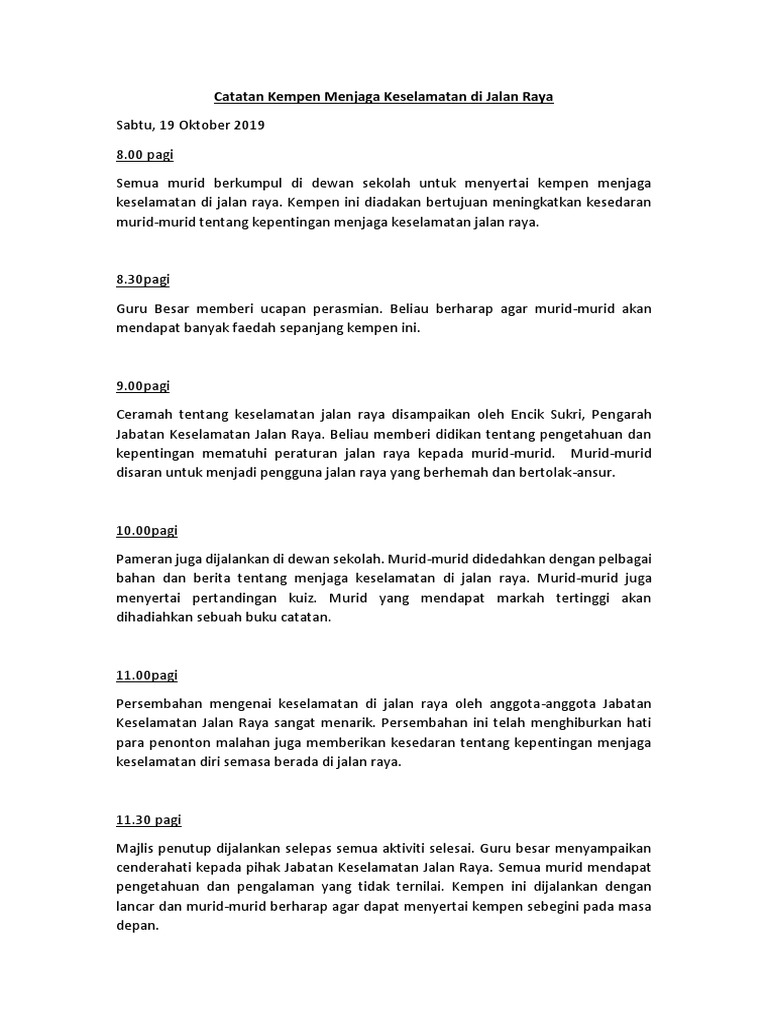 Catatan Kempen Menjaga Keselamatan di Jalan Raya

Sabtu, 19 Oktober 2019

8.00 pagi

Semua murid berkumpul di dewan sekolah untuk menyertai kempen menjaga keselamatan di jalan raya. Kempen ini diadakan bertujuan meningkatkan kesedaran murid-murid tentang kepentingan menjaga keselamatan jalan raya.

8.30pagi

Guru Besar memberi ucapan perasmian. Beliau berharap agar murid-murid akan mendapat banyak faedah sepanjang kempen ini.

9.00pagi

Ceramah tentang keselamatan jalan raya disampaikan oleh Encik Sukri, Pengarah Jabatan Keselamatan Jalan Raya. Beliau memberi didikan tentang pengetahuan dan kepentingan mematuhi peraturan jalan raya kepada murid-murid. Murid-murid disaran untuk menjadi pengguna jalan raya yang berhemah dan bertolak-ansur.

10.00pagi

Pameran juga dijalankan di dewan sekolah. Murid-murid didedahkan dengan pelbagai bahan dan berita tentang menjaga keselamatan di jalan raya. Murid-murid juga menyertai pertandingan kuiz. Murid yang mendapat markah tertinggi akan dihadiahkan sebuah buku catatan.

11.00pagi

Persembahan mengenai keselamatan di jalan raya oleh anggota-anggota Jabatan Keselamatan Jalan Raya sangat menarik. Persembahan ini telah menghiburkan hati para penonton malahan juga memberikan kesedaran tentang kepentingan menjaga keselamatan diri semasa berada di jalan raya.

11.30 pagi

Majlis penutup dijalankan selepas semua aktiviti selesai. Guru besar menyampaikan cenderahati kepada pihak Jabatan Keselamatan Jalan Raya. Semua murid mendapat pengetahuan dan pengalaman yang tidak ternilai. Kempen ini dijalankan dengan lancar dan murid-murid berharap agar dapat menyertai kempen sebegini pada masa depan.